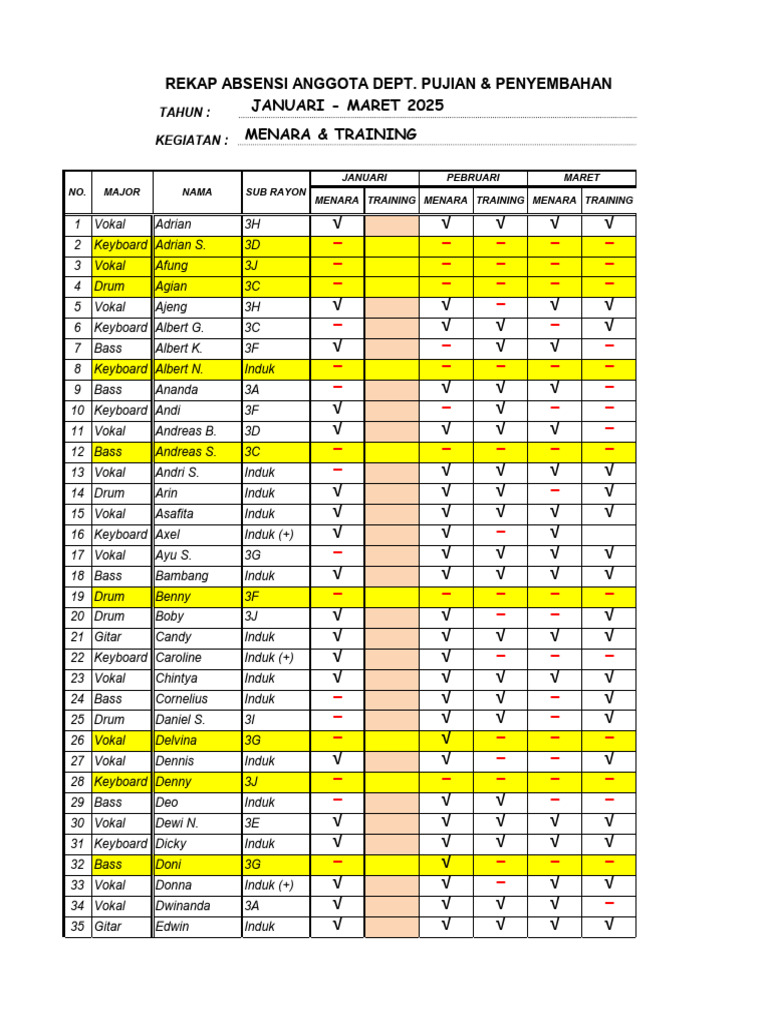 REKAP ABSENSI ANGGOTA DEPT. PUJIAN & PENYEMBAHAN

TAHUN : JANUARI - MARET 2025

KEGIATAN : MENARA & TRAINING

| NO. | MAJOR | NAMA | SUB RAYON | JANUARI MENARA | JANUARI TRAINING | PEBRUARI MENARA | PEBRUARI TRAINING | MARET MENARA | MARET TRAINING |
|---|---|---|---|---|---|---|---|---|---|
| 1 | Vokal | Adrian | 3H | √ | | √ | √ | √ | √ |
| 2 | Keyboard | Adrian S. | 3D | − | | − | − | − | − |
| 3 | Vokal | Afung | 3J | − | | − | − | − | − |
| 4 | Drum | Agian | 3C | − | | − | − | − | − |
| 5 | Vokal | Ajeng | 3H | √ | | √ | − | √ | √ |
| 6 | Keyboard | Albert G. | 3C | − | | √ | √ | − | √ |
| 7 | Bass | Albert K. | 3F | √ | | − | √ | √ | − |
| 8 | Keyboard | Albert N. | Induk | − | | − | − | − | − |
| 9 | Bass | Ananda | 3A | − | | √ | √ | √ | − |
| 10 | Keyboard | Andi | 3F | √ | | − | √ | − | − |
| 11 | Vokal | Andreas B. | 3D | √ | | √ | √ | √ | − |
| 12 | Bass | Andreas S. | 3C | − | | − | − | − | − |
| 13 | Vokal | Andri S. | Induk | − | | √ | √ | √ | √ |
| 14 | Drum | Arin | Induk | √ | | √ | √ | − | √ |
| 15 | Vokal | Asafita | Induk | √ | | √ | √ | √ | √ |
| 16 | Keyboard | Axel | Induk (+) | √ | | √ | − | √ | |
| 17 | Vokal | Ayu S. | 3G | − | | √ | √ | √ | √ |
| 18 | Bass | Bambang | Induk | √ | | √ | √ | √ | √ |
| 19 | Drum | Benny | 3F | − | | − | − | − | − |
| 20 | Drum | Boby | 3J | √ | | √ | − | − | √ |
| 21 | Gitar | Candy | Induk | √ | | √ | √ | √ | √ |
| 22 | Keyboard | Caroline | Induk (+) | √ | | √ | − | − | − |
| 23 | Vokal | Chintya | Induk | √ | | √ | √ | √ | √ |
| 24 | Bass | Cornelius | Induk | − | | √ | √ | − | √ |
| 25 | Drum | Daniel S. | 3I | − | | √ | √ | − | √ |
| 26 | Vokal | Delvina | 3G | − | | √ | − | − | − |
| 27 | Vokal | Dennis | Induk | √ | | √ | − | − | √ |
| 28 | Keyboard | Denny | 3J | − | | − | − | − | − |
| 29 | Bass | Deo | Induk | − | | √ | √ | − | − |
| 30 | Vokal | Dewi N. | 3E | √ | | √ | √ | √ | √ |
| 31 | Keyboard | Dicky | Induk | √ | | √ | √ | √ | √ |
| 32 | Bass | Doni | 3G | − | | √ | − | − | − |
| 33 | Vokal | Donna | Induk (+) | √ | | √ | − | √ | √ |
| 34 | Vokal | Dwinanda | 3A | √ | | √ | √ | √ | − |
| 35 | Gitar | Edwin | Induk | √ | | √ | √ | √ | √ |